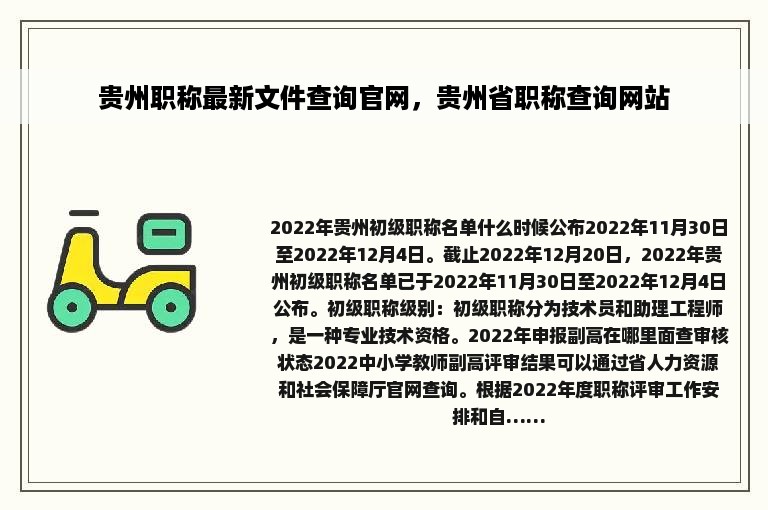 贵州职称最新文件查询官网，贵州省职称查询网站

2022年贵州初级职称名单什么时候公布2022年11月30日至2022年12月4日。截止2022年12月20日，2022年贵州初级职称名单已于2022年11月30日至2022年12月4日公布。初级职称级别：初级职称分为技术员和助理工程师，是一种专业技术资格。2022年申报副高在哪里面查审核状态2022中小学教师副高评审结果可以通过省人力资源和社会保障厅官网查询。根据2022年度职称评审工作安排和自......